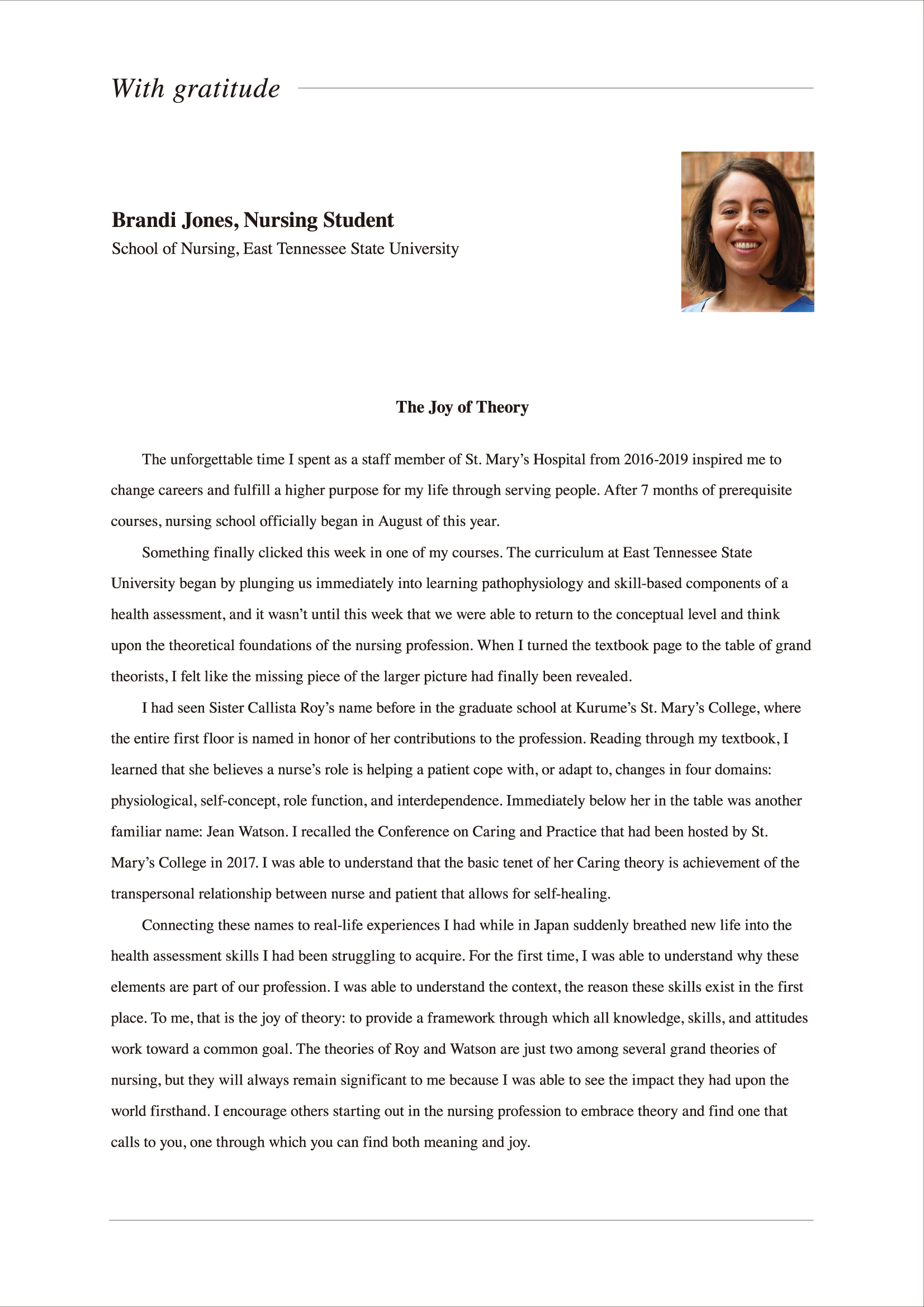 With gratitude

Brandi Jones, Nursing Student
School of Nursing, East Tennessee State University

The Joy of Theory

The unforgettable time I spent as a staff member of St. Mary's Hospital from 2016-2019 inspired me to change careers and fulfill a higher purpose for my life through serving people. After 7 months of prerequisite courses, nursing school officially began in August of this year.

Something finally clicked this week in one of my courses. The curriculum at East Tennessee State University began by plunging us immediately into learning pathophysiology and skill-based components of a health assessment, and it wasn't until this week that we were able to return to the conceptual level and think upon the theoretical foundations of the nursing profession. When I turned the textbook page to the table of grand theorists, I felt like the missing piece of the larger picture had finally been revealed.

I had seen Sister Callista Roy's name before in the graduate school at Kurume's St. Mary's College, where the entire first floor is named in honor of her contributions to the profession. Reading through my textbook, I learned that she believes a nurse's role is helping a patient cope with, or adapt to, changes in four domains: physiological, self-concept, role function, and interdependence. Immediately below her in the table was another familiar name: Jean Watson. I recalled the Conference on Caring and Practice that had been hosted by St. Mary's College in 2017. I was able to understand that the basic tenet of her Caring theory is achievement of the transpersonal relationship between nurse and patient that allows for self-healing.

Connecting these names to real-life experiences I had while in Japan suddenly breathed new life into the health assessment skills I had been struggling to acquire. For the first time, I was able to understand why these elements are part of our profession. I was able to understand the context, the reason these skills exist in the first place. To me, that is the joy of theory: to provide a framework through which all knowledge, skills, and attitudes work toward a common goal. The theories of Roy and Watson are just two among several grand theories of nursing, but they will always remain significant to me because I was able to see the impact they had upon the world firsthand. I encourage others starting out in the nursing profession to embrace theory and find one that calls to you, one through which you can find both meaning and joy.